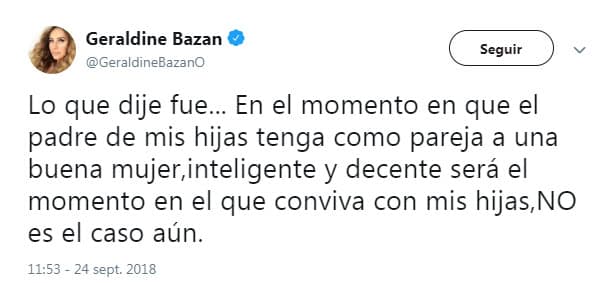 Geraldine Bazan
@GeraldineBazanO

Seguir

Lo que dije fue... En el momento en que el padre de mis hijas tenga como pareja a una buena mujer,inteligente y decente será el momento en el que conviva con mis hijas,NO es el caso aún.

11:53 - 24 sept. 2018